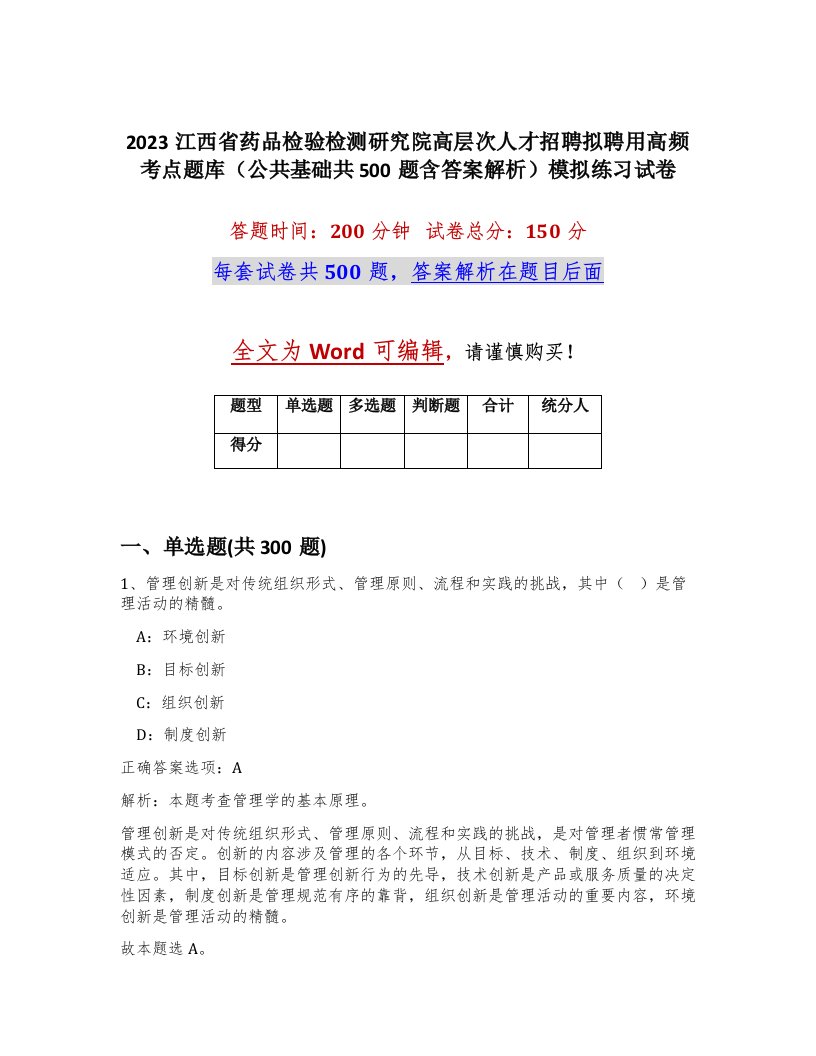 2023 江西省药品检验检测研究院高层次人才招聘拟聘用高频考点题库（公共基础共 500 题含答案解析）模拟练习试卷

答题时间：200 分钟　试卷总分：150 分

每套试卷共 500 题，答案解析在题目后面

全文为 Word 可编辑，请谨慎购买！

| 题型 | 单选题 | 多选题 | 判断题 | 合计 | 统分人 |
|---|---|---|---|---|---|
| 得分 | | | | | |

一、单选题(共 300 题)

1、管理创新是对传统组织形式、管理原则、流程和实践的挑战，其中（　）是管理活动的精髓。

A：环境创新

B：目标创新

C：组织创新

D：制度创新

正确答案选项：A

解析：本题考查管理学的基本原理。

管理创新是对传统组织形式、管理原则、流程和实践的挑战，是对管理者惯常管理模式的否定。创新的内容涉及管理的各个环节，从目标、技术、制度、组织到环境适应。其中，目标创新是管理创新行为的先导，技术创新是产品或服务质量的决定性因素，制度创新是管理规范有序的靠背，组织创新是管理活动的重要内容，环境创新是管理活动的精髓。

故本题选 A。